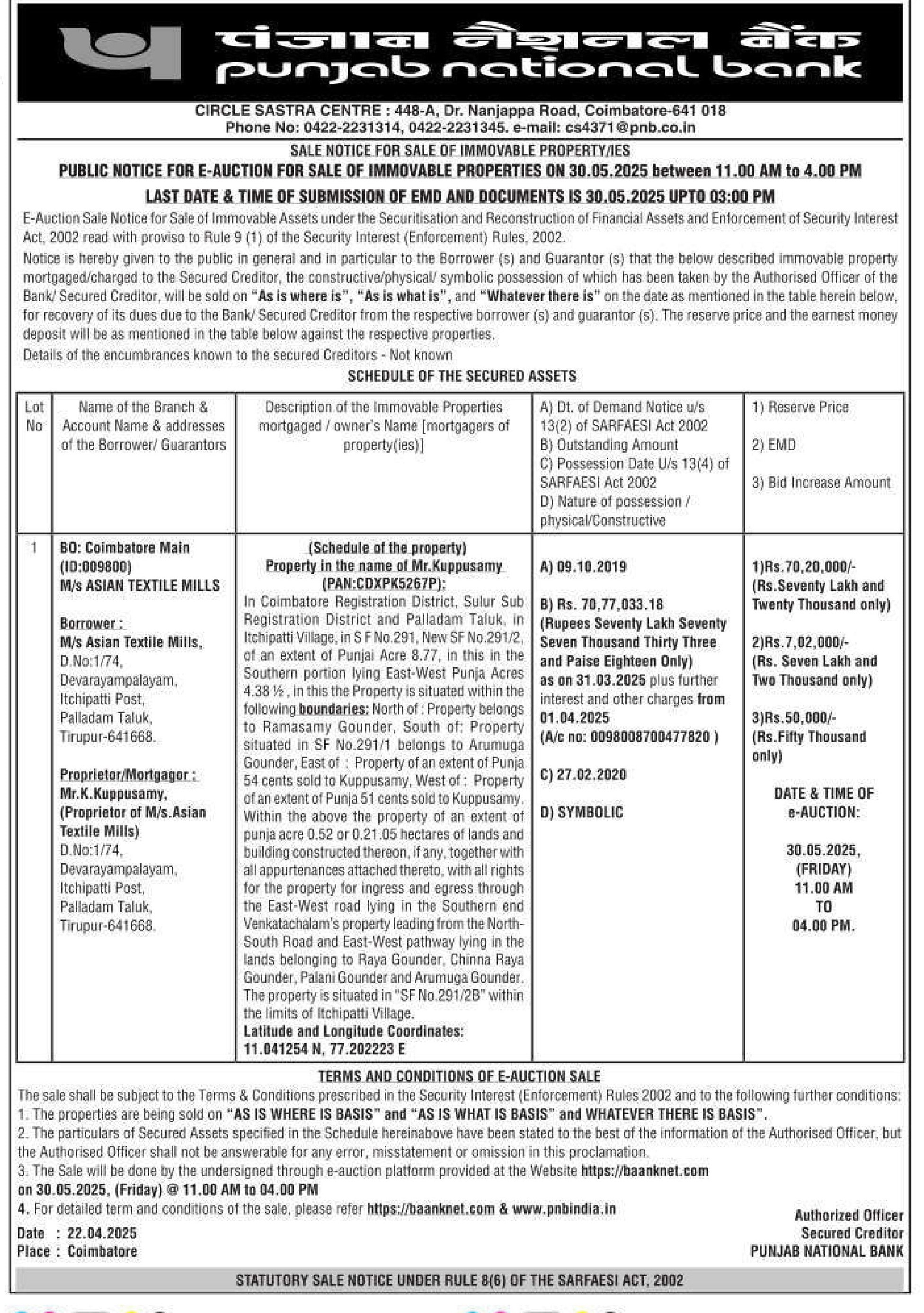 पंजाब नैशनल बैंक
punjab national bank

CIRCLE SASTRA CENTRE : 448-A, Dr. Nanjappa Road, Coimbatore-641 018
Phone No: 0422-2231314, 0422-2231345. e-mail: cs4371@pnb.co.in

SALE NOTICE FOR SALE OF IMMOVABLE PROPERTY/IES
PUBLIC NOTICE FOR E-AUCTION FOR SALE OF IMMOVABLE PROPERTIES ON 30.05.2025 between 11.00 AM to 4.00 PM
LAST DATE & TIME OF SUBMISSION OF EMD AND DOCUMENTS IS 30.05.2025 UPTO 03:00 PM

E-Auction Sale Notice for Sale of Immovable Assets under the Securitisation and Reconstruction of Financial Assets and Enforcement of Security Interest Act, 2002 read with proviso to Rule 9 (1) of the Security Interest (Enforcement) Rules, 2002.

Notice is hereby given to the public in general and in particular to the Borrower (s) and Guarantor (s) that the below described immovable property mortgaged/charged to the Secured Creditor, the constructive/physical/ symbolic possession of which has been taken by the Authorised Officer of the Bank/ Secured Creditor, will be sold on "As is where is", "As is what is", and "Whatever there is" on the date as mentioned in the table herein below, for recovery of its dues due to the Bank/ Secured Creditor from the respective borrower (s) and guarantor (s). The reserve price and the earnest money deposit will be as mentioned in the table below against the respective properties.

Details of the encumbrances known to the secured Creditors - Not known

SCHEDULE OF THE SECURED ASSETS

| Lot No | Name of the Branch & Account Name & addresses of the Borrower/ Guarantors | Description of the Immovable Properties mortgaged / owner's Name [mortgagers of property(ies)] | A) Dt. of Demand Notice u/s 13(2) of SARFAESI Act 2002 B) Outstanding Amount C) Possession Date U/s 13(4) of SARFAESI Act 2002 D) Nature of possession / physical/Constructive | 1) Reserve Price 2) EMD 3) Bid Increase Amount |
|---|---|---|---|---|
| 1 | BO: Coimbatore Main (ID:009800) M/s ASIAN TEXTILE MILLS Borrower : M/s Asian Textile Mills, D.No:1/74, Devarayampalayam, Itchipatti Post, Palladam Taluk, Tirupur-641668. Proprietor/Mortgagor : Mr.K.Kuppusamy, (Proprietor of M/s.Asian Textile Mills) D.No:1/74, Devarayampalayam, Itchipatti Post, Palladam Taluk, Tirupur-641668. | (Schedule of the property) Property in the name of Mr.Kuppusamy (PAN:CDXPK5267P): In Coimbatore Registration District, Sulur Sub Registration District and Palladam Taluk, in Itchipatti Village, in S F No.291, New SF No.291/2, of an extent of Punjai Acre 8.77, in this in the Southern portion lying East-West Punja Acres 4.38 ½ , in this the Property is situated within the following boundaries: North of : Property belongs to Ramasamy Gounder, South of: Property situated in SF No.291/1 belongs to Arumuga Gounder, East of : Property of an extent of Punja 54 cents sold to Kuppusamy, West of : Property of an extent of Punja 51 cents sold to Kuppusamy. Within the above the property of an extent of punja acre 0.52 or 0.21.05 hectares of lands and building constructed thereon, if any, together with all appurtenances attached thereto, with all rights for the property for ingress and egress through the East-West road lying in the Southern end Venkatachalam's property leading from the North-South Road and East-West pathway lying in the lands belonging to Raya Gounder, Chinna Raya Gounder, Palani Gounder and Arumuga Gounder. The property is situated in "SF No.291/2B" within the limits of Itchipatti Village. Latitude and Longitude Coordinates: 11.041254 N, 77.202223 E | A) 09.10.2019 B) Rs. 70,77,033.18 (Rupees Seventy Lakh Seventy Seven Thousand Thirty Three and Paise Eighteen Only) as on 31.03.2025 plus further interest and other charges from 01.04.2025 (A/c no: 0098008700477820 ) C) 27.02.2020 D) SYMBOLIC | 1)Rs.70,20,000/- (Rs.Seventy Lakh and Twenty Thousand only) 2)Rs.7,02,000/- (Rs. Seven Lakh and Two Thousand only) 3)Rs.50,000/- (Rs.Fifty Thousand only) DATE & TIME OF e-AUCTION: 30.05.2025, (FRIDAY) 11.00 AM TO 04.00 PM. |

TERMS AND CONDITIONS OF E-AUCTION SALE
The sale shall be subject to the Terms & Conditions prescribed in the Security Interest (Enforcement) Rules 2002 and to the following further conditions:
1. The properties are being sold on "AS IS WHERE IS BASIS" and "AS IS WHAT IS BASIS" and WHATEVER THERE IS BASIS".
2. The particulars of Secured Assets specified in the Schedule hereinabove have been stated to the best of the information of the Authorised Officer, but the Authorised Officer shall not be answerable for any error, misstatement or omission in this proclamation.
3. The Sale will be done by the undersigned through e-auction platform provided at the Website https://baanknet.com on 30.05.2025, (Friday) @ 11.00 AM to 04.00 PM
4. For detailed term and conditions of the sale, please refer https://baanknet.com & www.pnbindia.in

Date : 22.04.2025
Place : Coimbatore

Authorized Officer
Secured Creditor
PUNJAB NATIONAL BANK

STATUTORY SALE NOTICE UNDER RULE 8(6) OF THE SARFAESI ACT, 2002